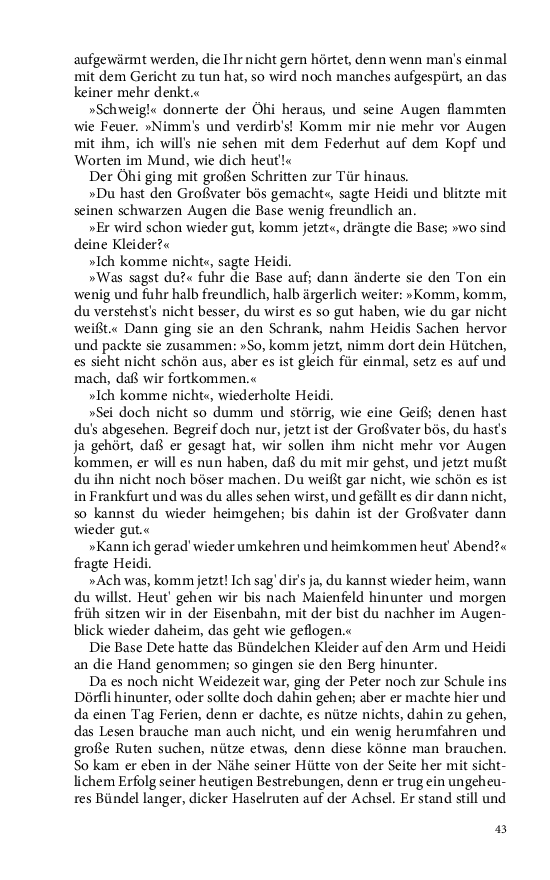 aufgewärmt werden, die Ihr nicht gern hörtet, denn wenn man's einmal mit dem Gericht zu tun hat, so wird noch manches aufgespürt, an das keiner mehr denkt.«

»Schweig!« donnerte der Öhi heraus, und seine Augen flammten wie Feuer. »Nimm's und verdirb's! Komm mir nie mehr vor Augen mit ihm, ich will's nie sehen mit dem Federhut auf dem Kopf und Worten im Mund, wie dich heut'!«

Der Öhi ging mit großen Schritten zur Tür hinaus.

»Du hast den Großvater bös gemacht«, sagte Heidi und blitzte mit seinen schwarzen Augen die Base wenig freundlich an.

»Er wird schon wieder gut, komm jetzt«, drängte die Base; »wo sind deine Kleider?«

»Ich komme nicht«, sagte Heidi.

»Was sagst du?« fuhr die Base auf; dann änderte sie den Ton ein wenig und fuhr halb freundlich, halb ärgerlich weiter: »Komm, komm, du verstehst's nicht besser, du wirst es so gut haben, wie du gar nicht weißt.« Dann ging sie an den Schrank, nahm Heidis Sachen hervor und packte sie zusammen: »So, komm jetzt, nimm dort dein Hütchen, es sieht nicht schön aus, aber es ist gleich für einmal, setz es auf und mach, daß wir fortkommen.«

»Ich komme nicht«, wiederholte Heidi.

»Sei doch nicht so dumm und störrig, wie eine Geiß; denen hast du's abgesehen. Begreif doch nur, jetzt ist der Großvater bös, du hast's ja gehört, daß er gesagt hat, wir sollen ihm nicht mehr vor Augen kommen, er will es nun haben, daß du mit mir gehst, und jetzt mußt du ihn nicht noch böser machen. Du weißt gar nicht, wie schön es ist in Frankfurt und was du alles sehen wirst, und gefällt es dir dann nicht, so kannst du wieder heimgehen; bis dahin ist der Großvater dann wieder gut.«

»Kann ich gerad' wieder umkehren und heimkommen heut' Abend?« fragte Heidi.

»Ach was, komm jetzt! Ich sag' dir's ja, du kannst wieder heim, wann du willst. Heut' gehen wir bis nach Maienfeld hinunter und morgen früh sitzen wir in der Eisenbahn, mit der bist du nachher im Augenblick wieder daheim, das geht wie geflogen.«

Die Base Dete hatte das Bündelchen Kleider auf den Arm und Heidi an die Hand genommen; so gingen sie den Berg hinunter.

Da es noch nicht Weidezeit war, ging der Peter noch zur Schule ins Dörfli hinunter, oder sollte doch dahin gehen; aber er machte hier und da einen Tag Ferien, denn er dachte, es nütze nichts, dahin zu gehen, das Lesen brauche man auch nicht, und ein wenig herumfahren und große Ruten suchen, nütze etwas, denn diese könne man brauchen. So kam er eben in der Nähe seiner Hütte von der Seite her mit sichtlichem Erfolg seiner heutigen Bestrebungen, denn er trug ein ungeheures Bündel langer, dicker Haselruten auf der Achsel. Er stand still und

43